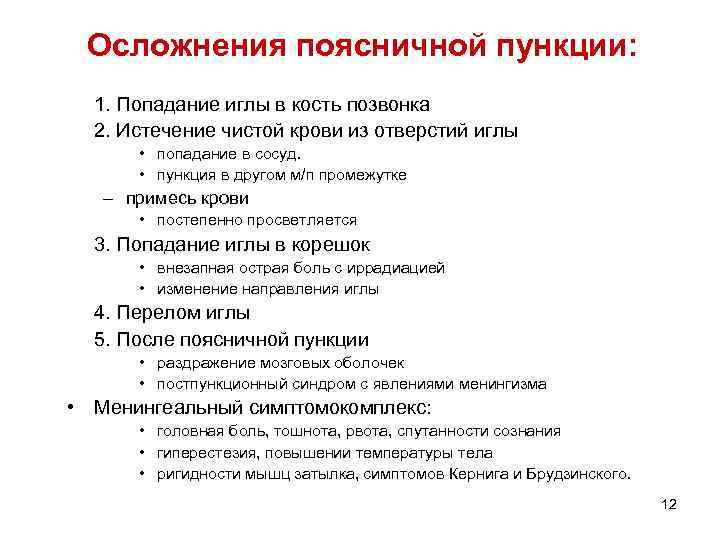 Осложнения поясничной пункции:

1. Попадание иглы в кость позвонка
2. Истечение чистой крови из отверстий иглы
• попадание в сосуд.
• пункция в другом м/п промежутке
– примесь крови
• постепенно просветляется
3. Попадание иглы в корешок
• внезапная острая боль с иррадиацией
• изменение направления иглы
4. Перелом иглы
5. После поясничной пункции
• раздражение мозговых оболочек
• постпункционный синдром с явлениями менингизма
• Менингеальный симптомокомплекс:
• головная боль, тошнота, рвота, спутанности сознания
• гиперестезия, повышении температуры тела
• ригидности мышц затылка, симптомов Кернига и Брудзинского.

12